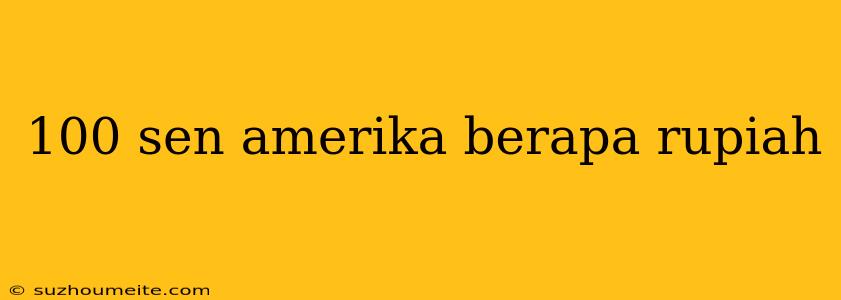 100 sen amerika berapa rupiah

© suzhoumeite.com